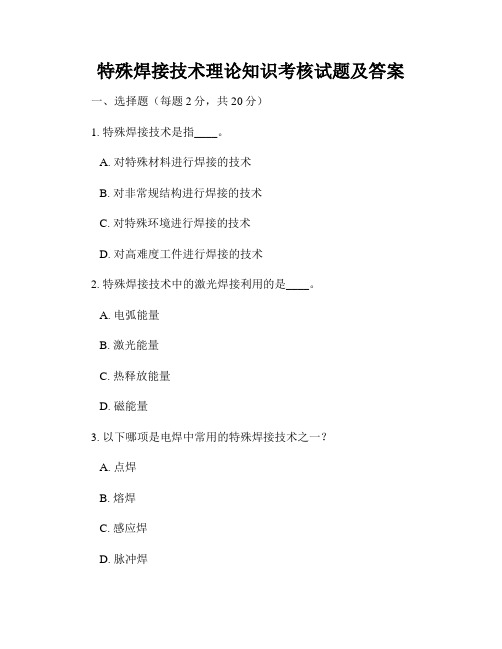 特殊焊接技术理论知识考核试题及答案

一、选择题（每题 2 分，共 20 分）

1. 特殊焊接技术是指____。

A. 对特殊材料进行焊接的技术

B. 对非常规结构进行焊接的技术

C. 对特殊环境进行焊接的技术

D. 对高难度工件进行焊接的技术

2. 特殊焊接技术中的激光焊接利用的是____。

A. 电弧能量

B. 激光能量

C. 热释放能量

D. 磁能量

3. 以下哪项是电焊中常用的特殊焊接技术之一？

A. 点焊

B. 熔焊

C. 感应焊

D. 脉冲焊